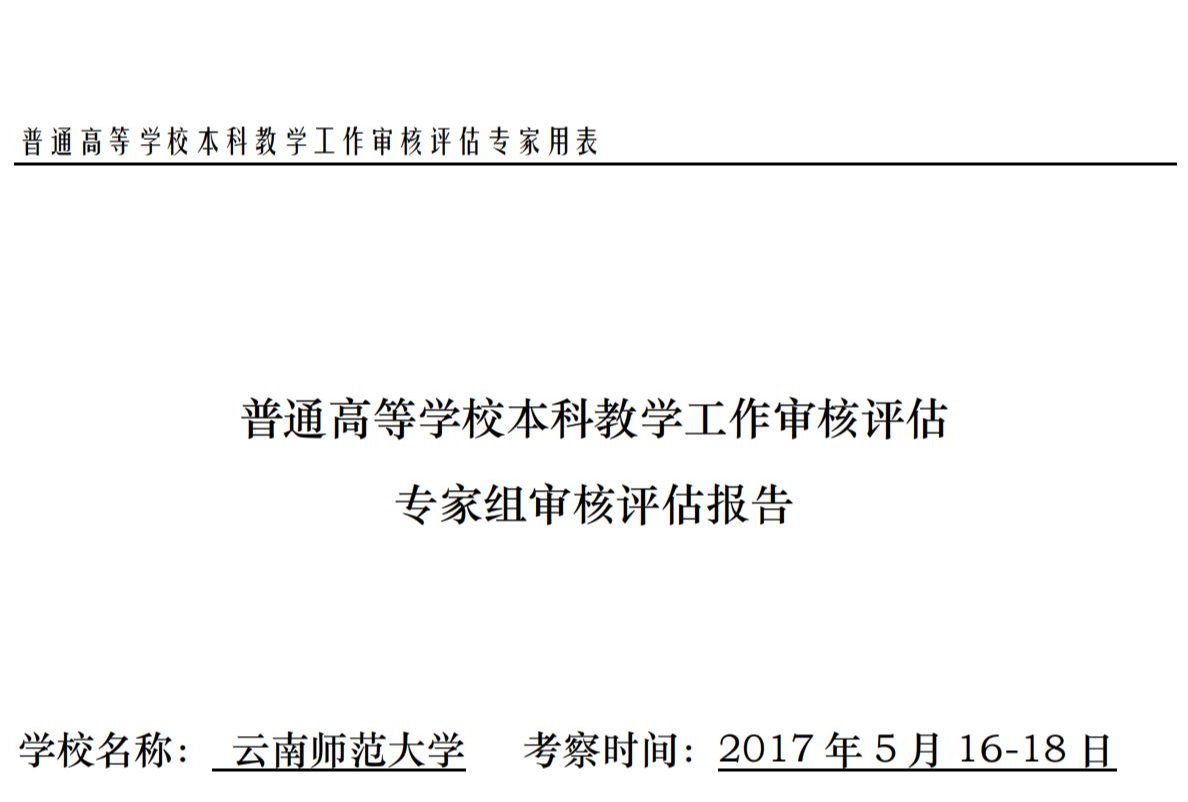 普通高等学校本科教学工作审核评估专家用表

普通高等学校本科教学工作审核评估
专家组审核评估报告

学校名称： 云南师范大学 考察时间：2017 年 5 月 16-18 日